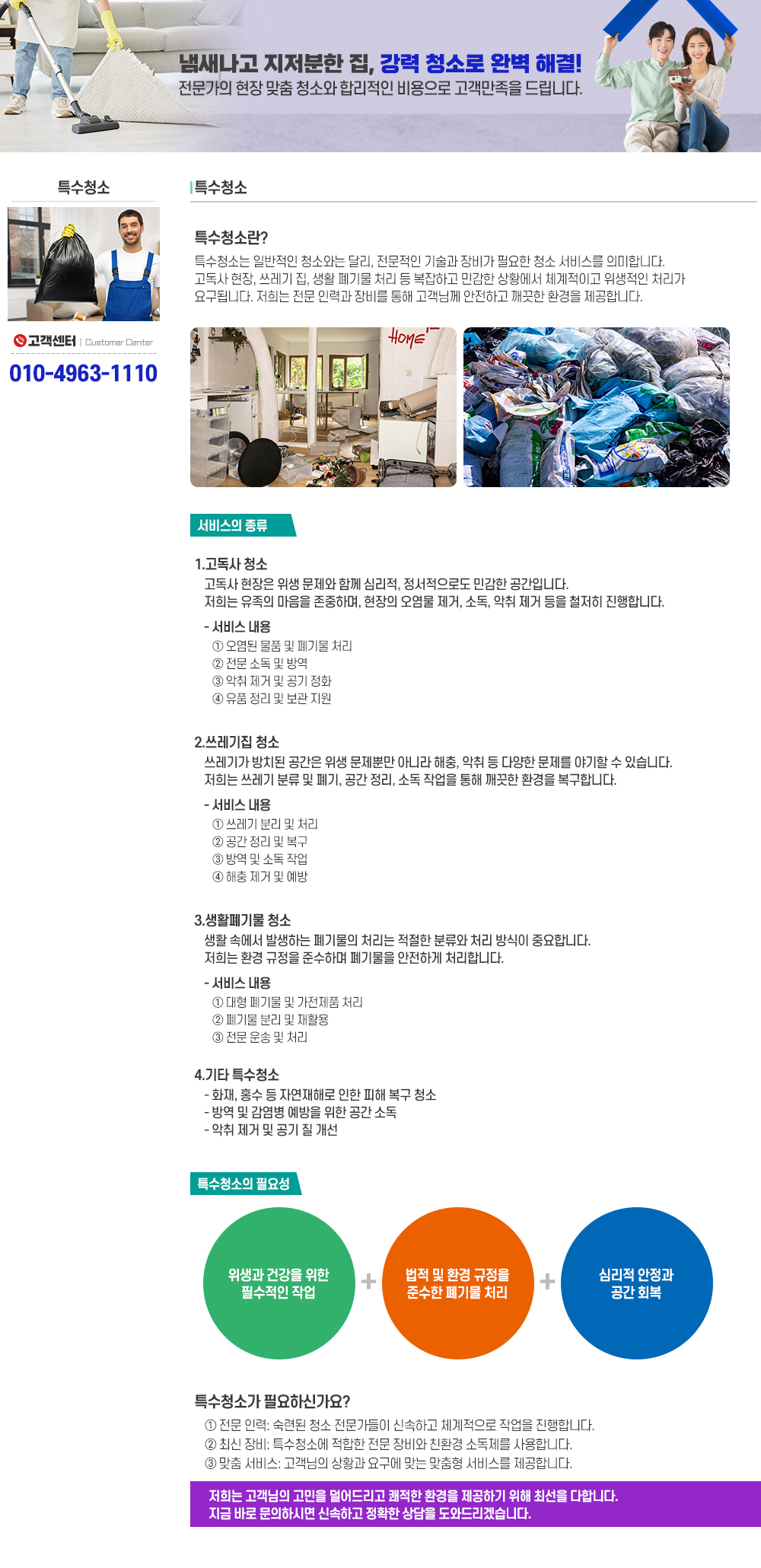 냄새나고 지저분한 집, 강력 청소로 완벽 해결!
전문가의 현장 맞춤 청소와 합리적인 비용으로 고객만족을 드립니다.

특수청소

고객센터 | Customer Center
010-4963-1110

특수청소

특수청소란?
특수청소는 일반적인 청소와는 달리, 전문적인 기술과 장비가 필요한 청소 서비스를 의미합니다. 고독사 현장, 쓰레기 집, 생활 폐기물 처리 등 복잡하고 민감한 상황에서 체계적이고 위생적인 처리가 요구됩니다. 저희는 전문 인력과 장비를 통해 고객님께 안전하고 깨끗한 환경을 제공합니다.

HOME

서비스의 종류

1.고독사 청소
고독사 현장은 위생 문제와 함께 심리적, 정서적으로도 민감한 공간입니다.
저희는 유족의 마음을 존중하며, 현장의 오염물 제거, 소독, 악취 제거 등을 철저히 진행합니다.

- 서비스 내용
① 오염된 물품 및 폐기물 처리
② 전문 소독 및 방역
③ 악취 제거 및 공기 정화
④ 유품 정리 및 보관 지원

2.쓰레기집 청소
쓰레기가 방치된 공간은 위생 문제뿐만 아니라 해충, 악취 등 다양한 문제를 야기할 수 있습니다.
저희는 쓰레기 분류 및 폐기, 공간 정리, 소독 작업을 통해 깨끗한 환경을 복구합니다.

- 서비스 내용
① 쓰레기 분리 및 처리
② 공간 정리 및 복구
③ 방역 및 소독 작업
④ 해충 제거 및 예방

3.생활폐기물 청소
생활 속에서 발생하는 폐기물의 처리는 적절한 분류와 처리 방식이 중요합니다.
저희는 환경 규정을 준수하며 폐기물을 안전하게 처리합니다.

- 서비스 내용
① 대형 폐기물 및 가전제품 처리
② 폐기물 분리 및 재활용
③ 전문 운송 및 처리

4.기타 특수청소
- 화재, 홍수 등 자연재해로 인한 피해 복구 청소
- 방역 및 감염병 예방을 위한 공간 소독
- 악취 제거 및 공기 질 개선

특수청소의 필요성

위생과 건강을 위한 필수적인 작업
+
법적 및 환경 규정을 준수한 폐기물 처리
+
심리적 안정과 공간 회복

특수청소가 필요하신가요?
① 전문 인력: 숙련된 청소 전문가들이 신속하고 체계적으로 작업을 진행합니다.
② 최신 장비: 특수청소에 적합한 전문 장비와 친환경 소독제를 사용합니다.
③ 맞춤 서비스: 고객님의 상황과 요구에 맞는 맞춤형 서비스를 제공합니다.

저희는 고객님의 고민을 덜어드리고 쾌적한 환경을 제공하기 위해 최선을 다합니다.
지금 바로 문의하시면 신속하고 정확한 상담을 도와드리겠습니다.